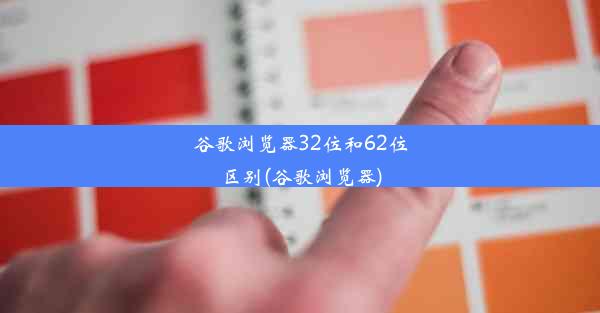 谷歌浏览器32位和62位区别(谷歌浏览器)